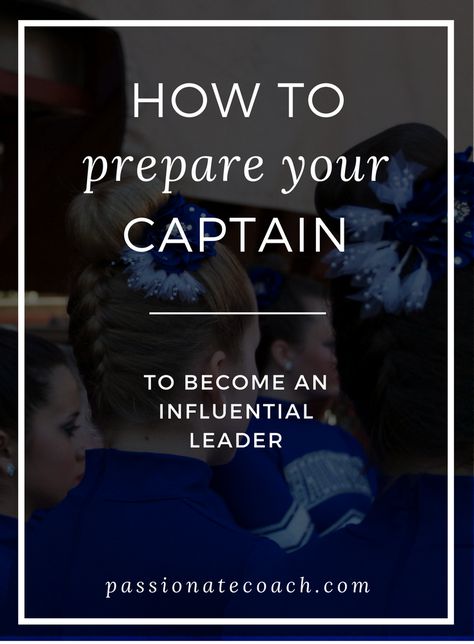 HOW TO
prepare your
CAPTAIN

TO BECOME AN INFLUENTIAL LEADER

passionatecoach.com